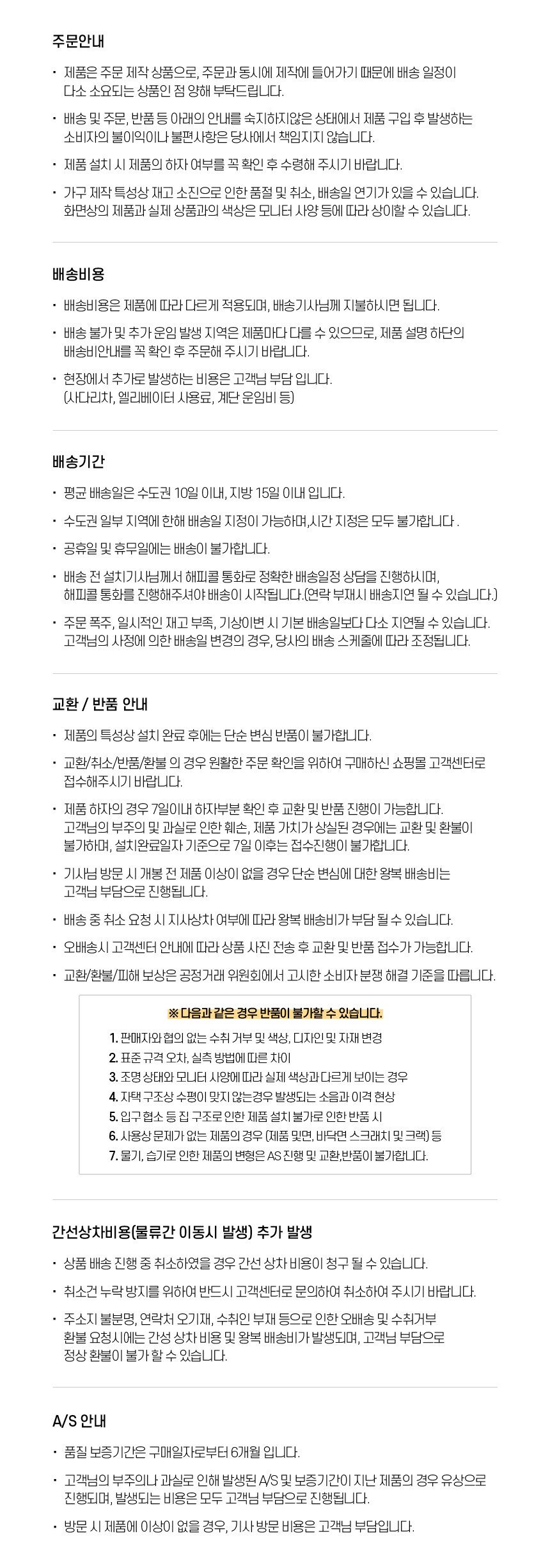 주문안내

• 제품은 주문 제작 상품으로, 주문과 동시에 제작에 들어가기 때문에 배송 일정이 다소 소요되는 상품인 점 양해 부탁드립니다.

• 배송 및 주문, 반품 등 아래의 안내를 숙지하지않은 상태에서 제품 구입 후 발생하는 소비자의 불이익이나 불편사항은 당사에서 책임지지 않습니다.

• 제품 설치 시 제품의 하자 여부를 꼭 확인 후 수령해 주시기 바랍니다.

• 가구 제작 특성상 재고 소진으로 인한 품절 및 취소, 배송일 연기가 있을 수 있습니다. 화면상의 제품과 실제 상품과의 색상은 모니터 사양 등에 따라 상이할 수 있습니다.

배송비용

• 배송비용은 제품에 따라 다르게 적용되며, 배송기사님께 지불하시면 됩니다.

• 배송 불가 및 추가 운임 발생 지역은 제품마다 다를 수 있으므로, 제품 설명 하단의 배송비안내를 꼭 확인 후 주문해 주시기 바랍니다.

• 현장에서 추가로 발생하는 비용은 고객님 부담 입니다. (사다리차, 엘리베이터 사용료, 계단 운임비 등)

배송기간

• 평균 배송일은 수도권 10일 이내, 지방 15일 이내 입니다.

• 수도권 일부 지역에 한해 배송일 지정이 가능하며,시간 지정은 모두 불가합니다 .

• 공휴일 및 휴무일에는 배송이 불가합니다.

• 배송 전 설치기사님께서 해피콜 통화로 정확한 배송일정 상담을 진행하시며, 해피콜 통화를 진행해주셔야 배송이 시작됩니다.(연락 부재시 배송지연 될 수 있습니다.)

• 주문 폭주, 일시적인 재고 부족, 기상이변 시 기본 배송일보다 다소 지연될 수 있습니다. 고객님의 사정에 의한 배송일 변경의 경우, 당사의 배송 스케줄에 따라 조정됩니다.

교환 / 반품 안내

• 제품의 특성상 설치 완료 후에는 단순 변심 반품이 불가합니다.

• 교환/취소/반품/환불 의 경우 원활한 주문 확인을 위하여 구매하신 쇼핑몰 고객센터로 접수해주시기 바랍니다.

• 제품 하자의 경우 7일이내 하자부분 확인 후 교환 및 반품 진행이 가능합니다. 고객님의 부주의 및 과실로 인한 훼손, 제품 가치가 상실된 경우에는 교환 및 환불이 불가하며, 설치완료일자 기준으로 7일 이후는 접수진행이 불가합니다.

• 기사님 방문 시 개봉 전 제품 이상이 없을 경우 단순 변심에 대한 왕복 배송비는 고객님 부담으로 진행됩니다.

• 배송 중 취소 요청 시 지사상차 여부에 따라 왕복 배송비가 부담 될 수 있습니다.

• 오배송시 고객센터 안내에 따라 상품 사진 전송 후 교환 및 반품 접수가 가능합니다.

• 교환/환불/피해 보상은 공정거래 위원회에서 고시한 소비자 분쟁 해결 기준을 따릅니다.

※ 다음과 같은 경우 반품이 불가할 수 있습니다.

1. 판매자와 협의 없는 수취 거부 및 색상, 디자인 및 자재 변경
2. 표준 규격 오차, 실측 방법에 따른 차이
3. 조명 상태와 모니터 사양에 따라 실제 색상과 다르게 보이는 경우
4. 자택 구조상 수평이 맞지 않는경우 발생되는 소음과 이격 현상
5. 입구 협소 등 집 구조로 인한 제품 설치 불가로 인한 반품 시
6. 사용상 문제가 없는 제품의 경우 (제품 밑면, 바닥면 스크래치 및 크랙) 등
7. 물기, 습기로 인한 제품의 변형은 AS 진행 및 교환,반품이 불가합니다.

간선상차비용(물류간 이동시 발생) 추가 발생

• 상품 배송 진행 중 취소하였을 경우 간선 상차 비용이 청구 될 수 있습니다.

• 취소건 누락 방지를 위하여 반드시 고객센터로 문의하여 취소하여 주시기 바랍니다.

• 주소지 불분명, 연락처 오기재, 수취인 부재 등으로 인한 오배송 및 수취거부 환불 요청시에는 간성 상차 비용 및 왕복 배송비가 발생되며, 고객님 부담으로 정상 환불이 불가 할 수 있습니다.

A/S 안내

• 품질 보증기간은 구매일자로부터 6개월 입니다.

• 고객님의 부주의나 과실로 인해 발생된 A/S 및 보증기간이 지난 제품의 경우 유상으로 진행되며, 발생되는 비용은 모두 고객님 부담으로 진행됩니다.

• 방문 시 제품에 이상이 없을 경우, 기사 방문 비용은 고객님 부담입니다.